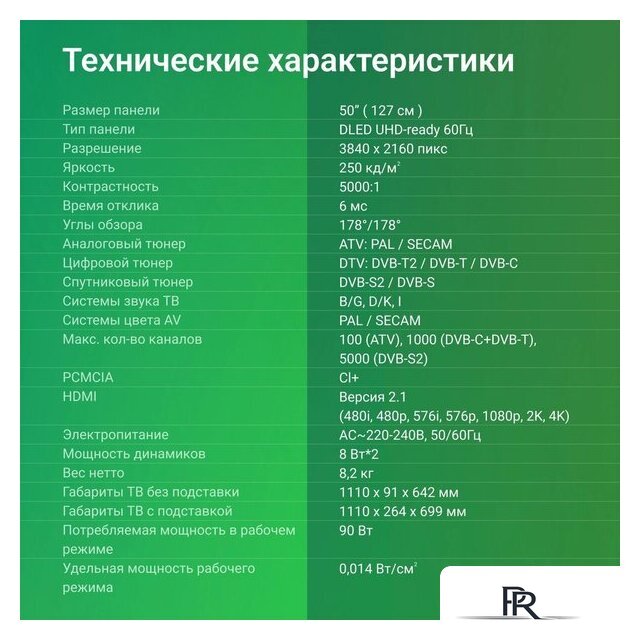 Технические характеристики

| | |
|---|---|
| Размер панели | 50" ( 127 см ) |
| Тип панели | DLED UHD-ready 60Гц |
| Разрешение | 3840 x 2160 пикс |
| Яркость | 250 кд/м$^2$ |
| Контрастность | 5000:1 |
| Время отклика | 6 мс |
| Углы обзора | 178°/178° |
| Аналоговый тюнер | ATV: PAL / SECAM |
| Цифровой тюнер | DTV: DVB-T2 / DVB-T / DVB-C |
| Спутниковый тюнер | DVB-S2 / DVB-S |
| Системы звука ТВ | B/G, D/K, I |
| Системы цвета AV | PAL / SECAM |
| Макс. кол-во каналов | 100 (ATV), 1000 (DVB-C+DVB-T), 5000 (DVB-S2) |
| PCMCIA | CI+ |
| HDMI | Версия 2.1 (480i, 480p, 576i, 576p, 1080p, 2K, 4K) |
| Электропитание | AC~220-240В, 50/60Гц |
| Мощность динамиков | 8 Вт*2 |
| Вес нетто | 8,2 кг |
| Габариты ТВ без подставки | 1110 x 91 x 642 мм |
| Габариты ТВ с подставкой | 1110 x 264 x 699 мм |
| Потребляемая мощность в рабочем режиме | 90 Вт |
| Удельная мощность рабочего режима | 0,014 Вт/см$^2$ |

PR